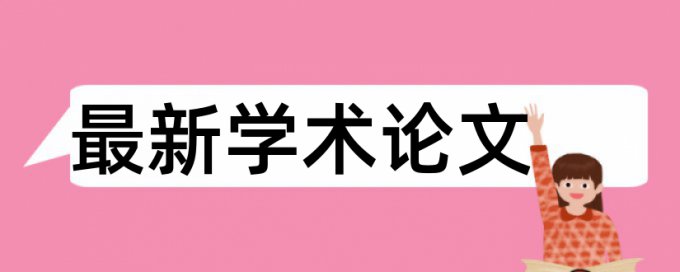 最新学术论文